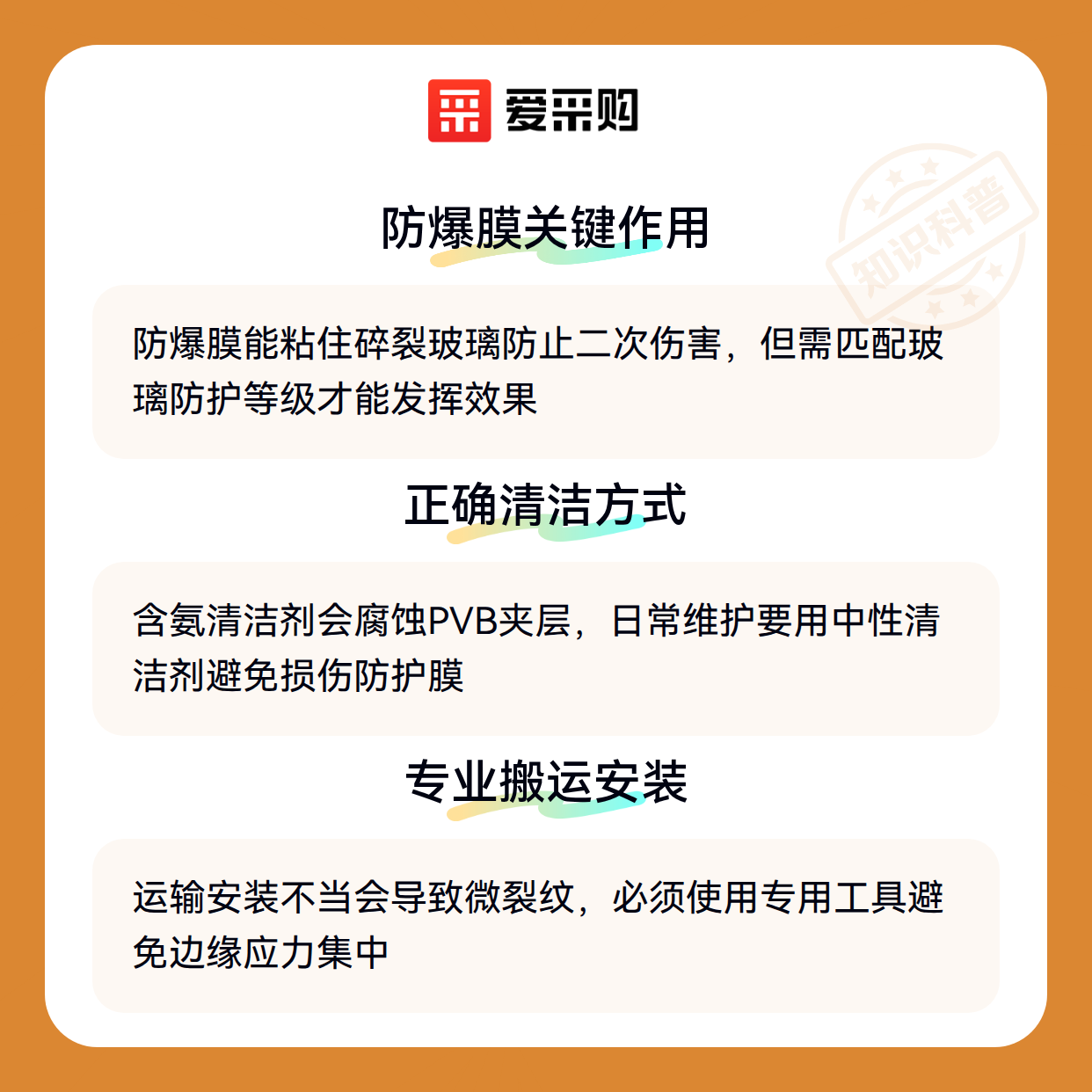 爱采购

防爆膜关键作用

防爆膜能粘住碎裂玻璃防止二次伤害，但需匹配玻璃防护等级才能发挥效果

正确清洁方式

含氨清洁剂会腐蚀PVB夹层，日常维护要用中性清洁剂避免损伤防护膜

专业搬运安装

运输安装不当会导致微裂纹，必须使用专用工具避免边缘应力集中

知识科普